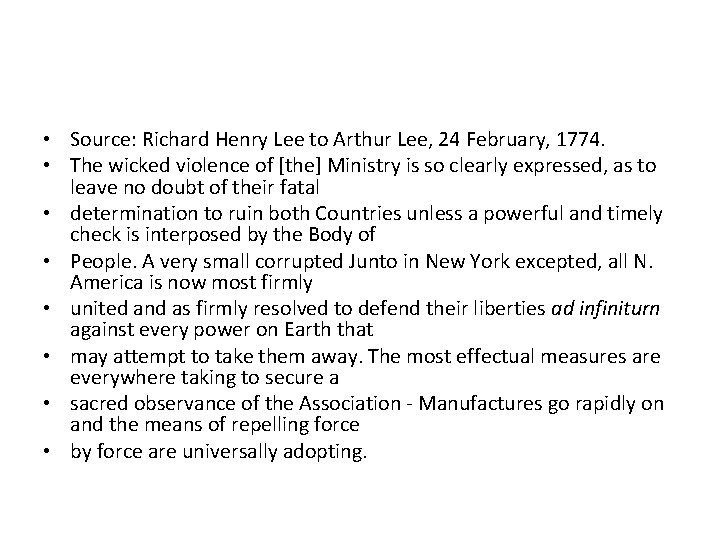 • Source: Richard Henry Lee to Arthur Lee, 24 February, 1774.
• The wicked violence of [the] Ministry is so clearly expressed, as to leave no doubt of their fatal
• determination to ruin both Countries unless a powerful and timely check is interposed by the Body of
• People. A very small corrupted Junto in New York excepted, all N. America is now most firmly
• united and as firmly resolved to defend their liberties ad infiniturn against every power on Earth that
• may attempt to take them away. The most effectual measures are everywhere taking to secure a
• sacred observance of the Association - Manufactures go rapidly on and the means of repelling force
• by force are universally adopting.